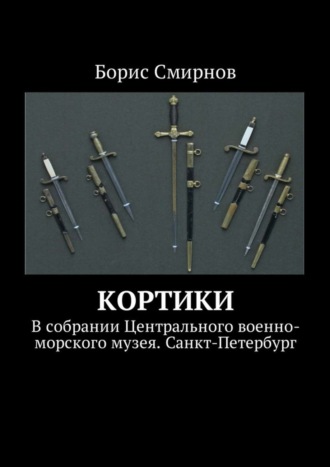 Борис Смирнов

КОРТИКИ

В собрании Центрального военно-морского музея. Санкт-Петербург